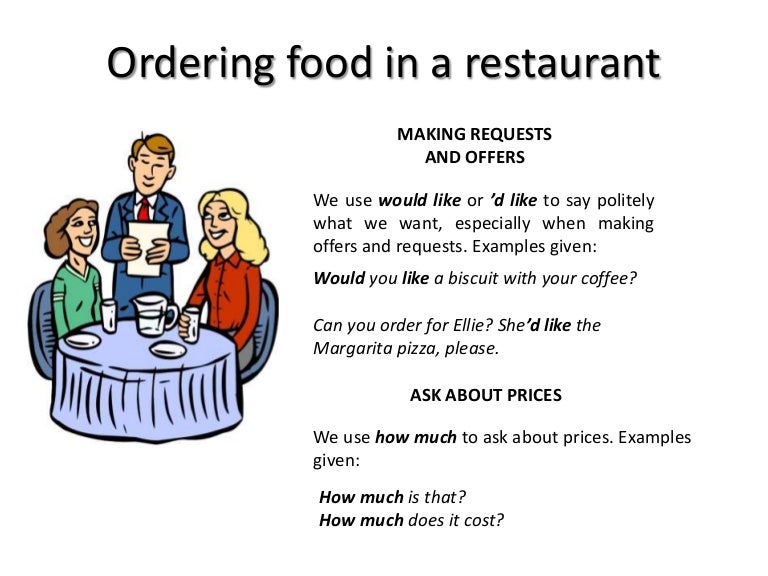 Ordering food in a restaurant

MAKING REQUESTS AND OFFERS

We use would like or 'd like to say politely what we want, especially when making offers and requests. Examples given:

Would you like a biscuit with your coffee?

Can you order for Ellie? She'd like the Margarita pizza, please.

ASK ABOUT PRICES

We use how much to ask about prices. Examples given:

How much is that?
How much does it cost?